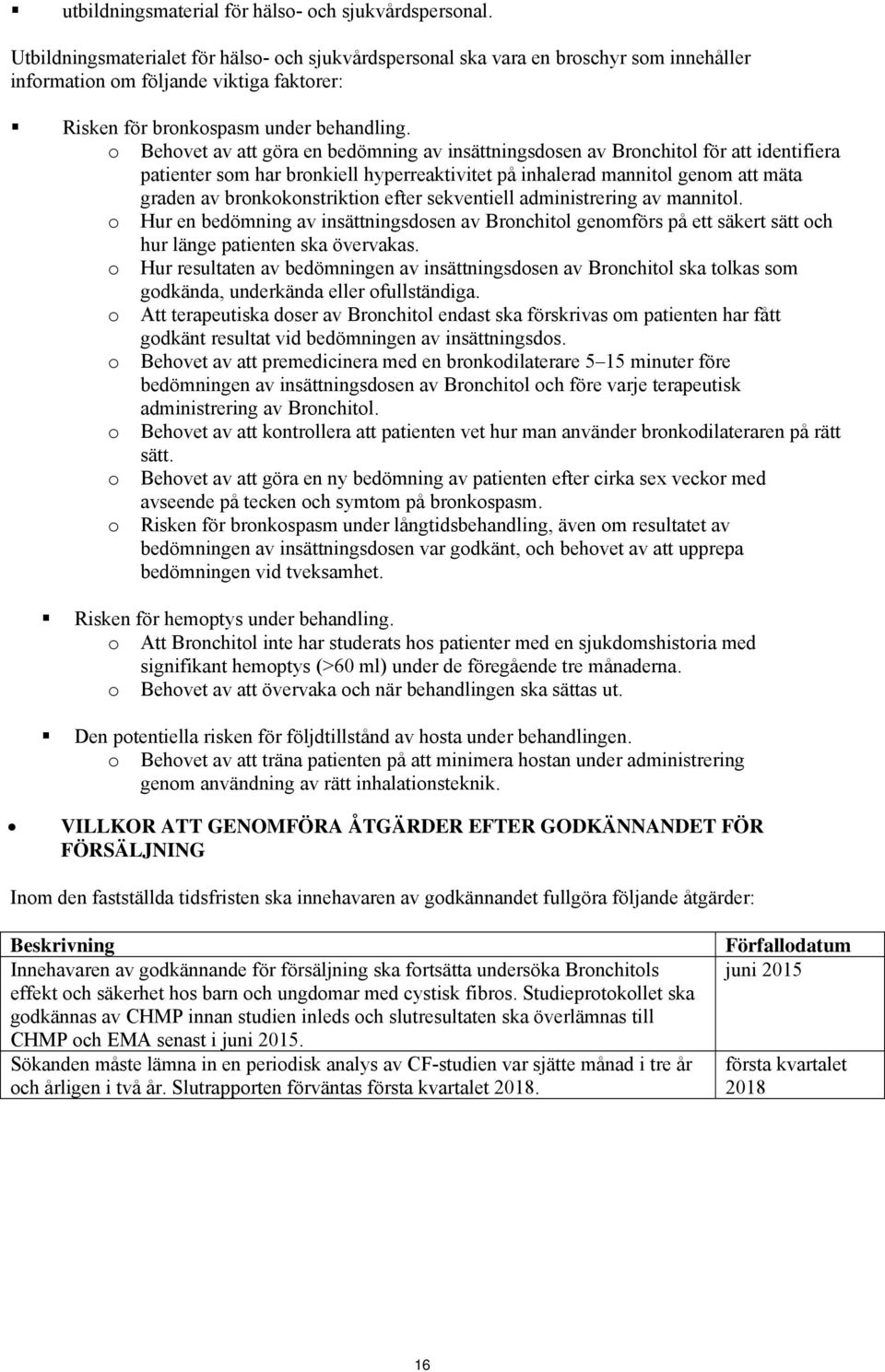 ▪ utbildningsmaterial för hälso- och sjukvårdspersonal.

Utbildningsmaterialet för hälso- och sjukvårdspersonal ska vara en broschyr som innehåller information om följande viktiga faktorer:

▪ Risken för bronkospasm under behandling.
o Behovet av att göra en bedömning av insättningsdosen av Bronchitol för att identifiera patienter som har bronkiell hyperreaktivitet på inhalerad mannitol genom att mäta graden av bronkokonstriktion efter sekventiell administrering av mannitol.
o Hur en bedömning av insättningsdosen av Bronchitol genomförs på ett säkert sätt och hur länge patienten ska övervakas.
o Hur resultaten av bedömningen av insättningsdosen av Bronchitol ska tolkas som godkända, underkända eller ofullständiga.
o Att terapeutiska doser av Bronchitol endast ska förskrivas om patienten har fått godkänt resultat vid bedömningen av insättningsdos.
o Behovet av att premedicinera med en bronkodilaterare 5–15 minuter före bedömningen av insättningsdosen av Bronchitol och före varje terapeutisk administrering av Bronchitol.
o Behovet av att kontrollera att patienten vet hur man använder bronkodilateraren på rätt sätt.
o Behovet av att göra en ny bedömning av patienten efter cirka sex veckor med avseende på tecken och symtom på bronkospasm.
o Risken för bronkospasm under långtidsbehandling, även om resultatet av bedömningen av insättningsdosen var godkänt, och behovet av att upprepa bedömningen vid tveksamhet.

▪ Risken för hemoptys under behandling.
o Att Bronchitol inte har studerats hos patienter med en sjukdomshistoria med signifikant hemoptys (>60 ml) under de föregående tre månaderna.
o Behovet av att övervaka och när behandlingen ska sättas ut.

▪ Den potentiella risken för följdtillstånd av hosta under behandlingen.
o Behovet av att träna patienten på att minimera hostan under administrering genom användning av rätt inhalationsteknik.

• VILLKOR ATT GENOMFÖRA ÅTGÄRDER EFTER GODKÄNNANDET FÖR FÖRSÄLJNING

Inom den fastställda tidsfristen ska innehavaren av godkännandet fullgöra följande åtgärder:

| Beskrivning | Förfallodatum |
|---|---|
| Innehavaren av godkännande för försäljning ska fortsätta undersöka Bronchitols effekt och säkerhet hos barn och ungdomar med cystisk fibros. Studieprotokollet ska godkännas av CHMP innan studien inleds och slutresultaten ska överlämnas till CHMP och EMA senast i juni 2015. | juni 2015 |
| Sökanden måste lämna in en periodisk analys av CF-studien var sjätte månad i tre år och årligen i två år. Slutrapporten förväntas första kvartalet 2018. | första kvartalet 2018 |

16